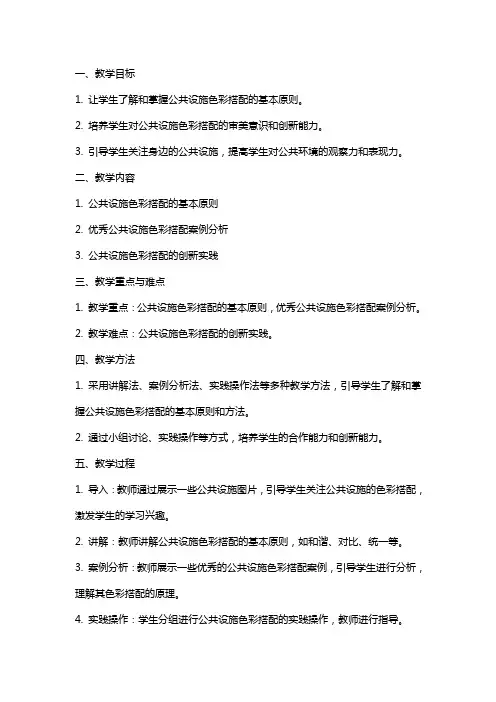 一、教学目标

1. 让学生了解和掌握公共设施色彩搭配的基本原则。

2. 培养学生对公共设施色彩搭配的审美意识和创新能力。

3. 引导学生关注身边的公共设施，提高学生对公共环境的观察力和表现力。

二、教学内容

1. 公共设施色彩搭配的基本原则

2. 优秀公共设施色彩搭配案例分析

3. 公共设施色彩搭配的创新实践

三、教学重点与难点

1. 教学重点：公共设施色彩搭配的基本原则，优秀公共设施色彩搭配案例分析。

2. 教学难点：公共设施色彩搭配的创新实践。

四、教学方法

1. 采用讲解法、案例分析法、实践操作法等多种教学方法，引导学生了解和掌握公共设施色彩搭配的基本原则和方法。

2. 通过小组讨论、实践操作等方式，培养学生的合作能力和创新能力。

五、教学过程

1. 导入：教师通过展示一些公共设施图片，引导学生关注公共设施的色彩搭配，激发学生的学习兴趣。

2. 讲解：教师讲解公共设施色彩搭配的基本原则，如和谐、对比、统一等。

3. 案例分析：教师展示一些优秀的公共设施色彩搭配案例，引导学生进行分析，理解其色彩搭配的原理。

4. 实践操作：学生分组进行公共设施色彩搭配的实践操作，教师进行指导。